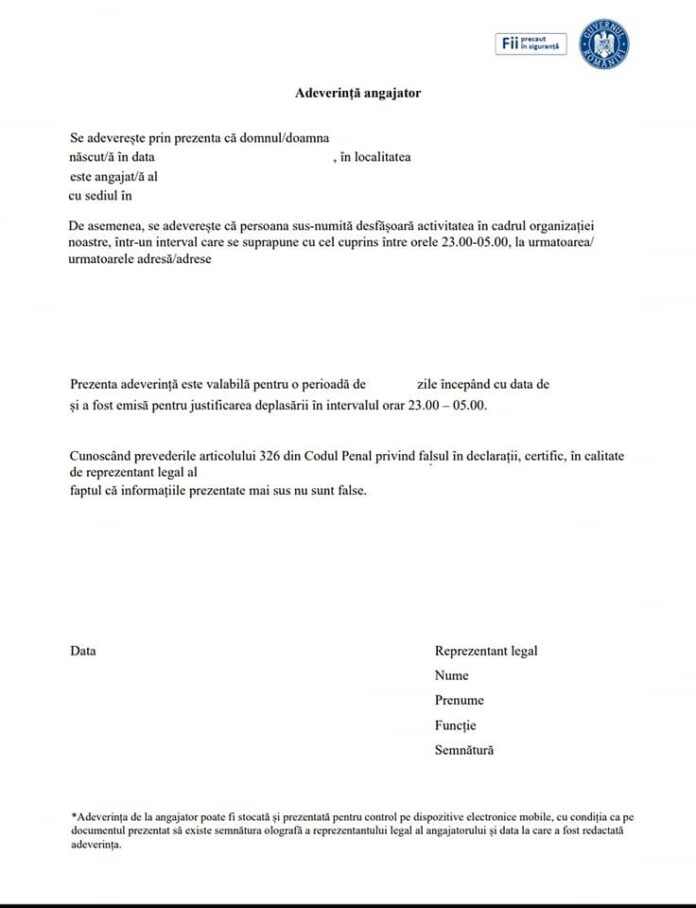 Fii precaut în siguranță

GUVERNUL ROMÂNIEI

Adeverință angajator

Se adeverește prin prezenta că domnul/doamna
născut/ă în data , în localitatea
este angajat/ă al
cu sediul în

De asemenea, se adeverește că persoana sus-numită desfășoară activitatea în cadrul organizației noastre, într-un interval care se suprapune cu cel cuprins între orele 23.00-05.00, la urmatoarea/ urmatoarele adresă/adrese

Prezenta adeverință este valabilă pentru o perioadă de zile începând cu data de
și a fost emisă pentru justificarea deplasării în intervalul orar 23.00 – 05.00.

Cunoscând prevederile articolului 326 din Codul Penal privind falsul în declarații, certific, în calitate de reprezentant legal al
faptul că informațiile prezentate mai sus nu sunt false.

Data

Reprezentant legal
Nume
Prenume
Funcție
Semnătură

*Adeverința de la angajator poate fi stocată și prezentată pentru control pe dispozitive electronice mobile, cu condiția ca pe documentul prezentat să existe semnătura olografă a reprezentantului legal al angajatorului și data la care a fost redactată adeverința.